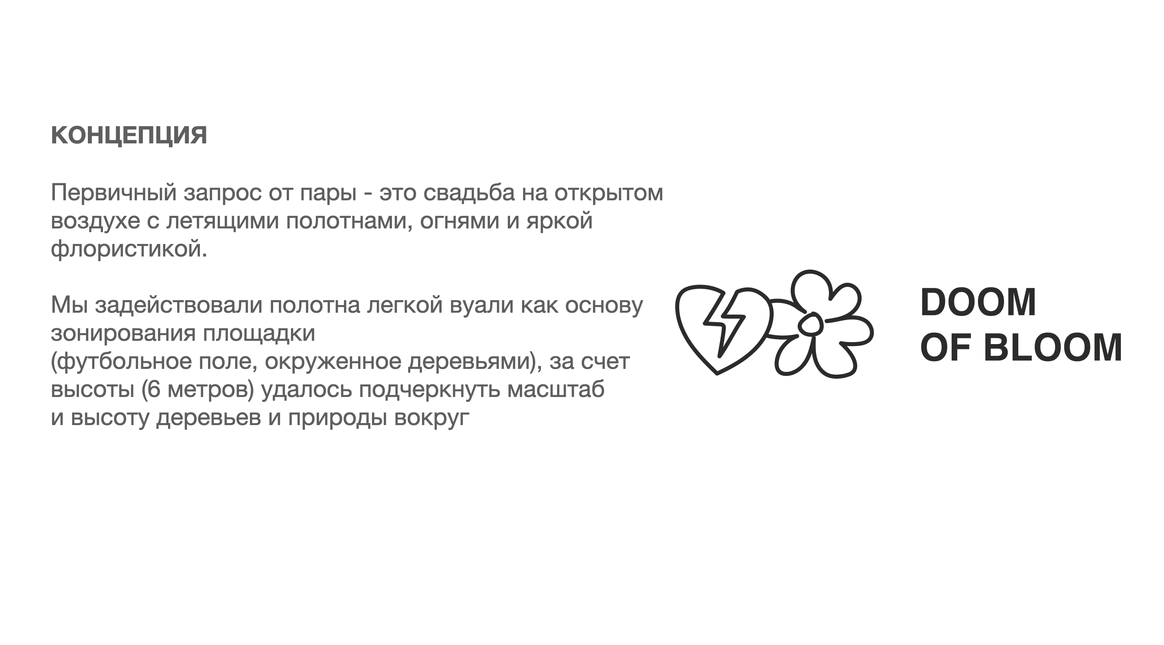 КОНЦЕПЦИЯ

Первичный запрос от пары - это свадьба на открытом воздухе с летящими полотнами, огнями и яркой флористикой.

Мы задействовали полотна легкой вуали как основу зонирования площадки
(футбольное поле, окруженное деревьями), за счет высоты (6 метров) удалось подчеркнуть масштаб и высоту деревьев и природы вокруг

DOOM
OF BLOOM